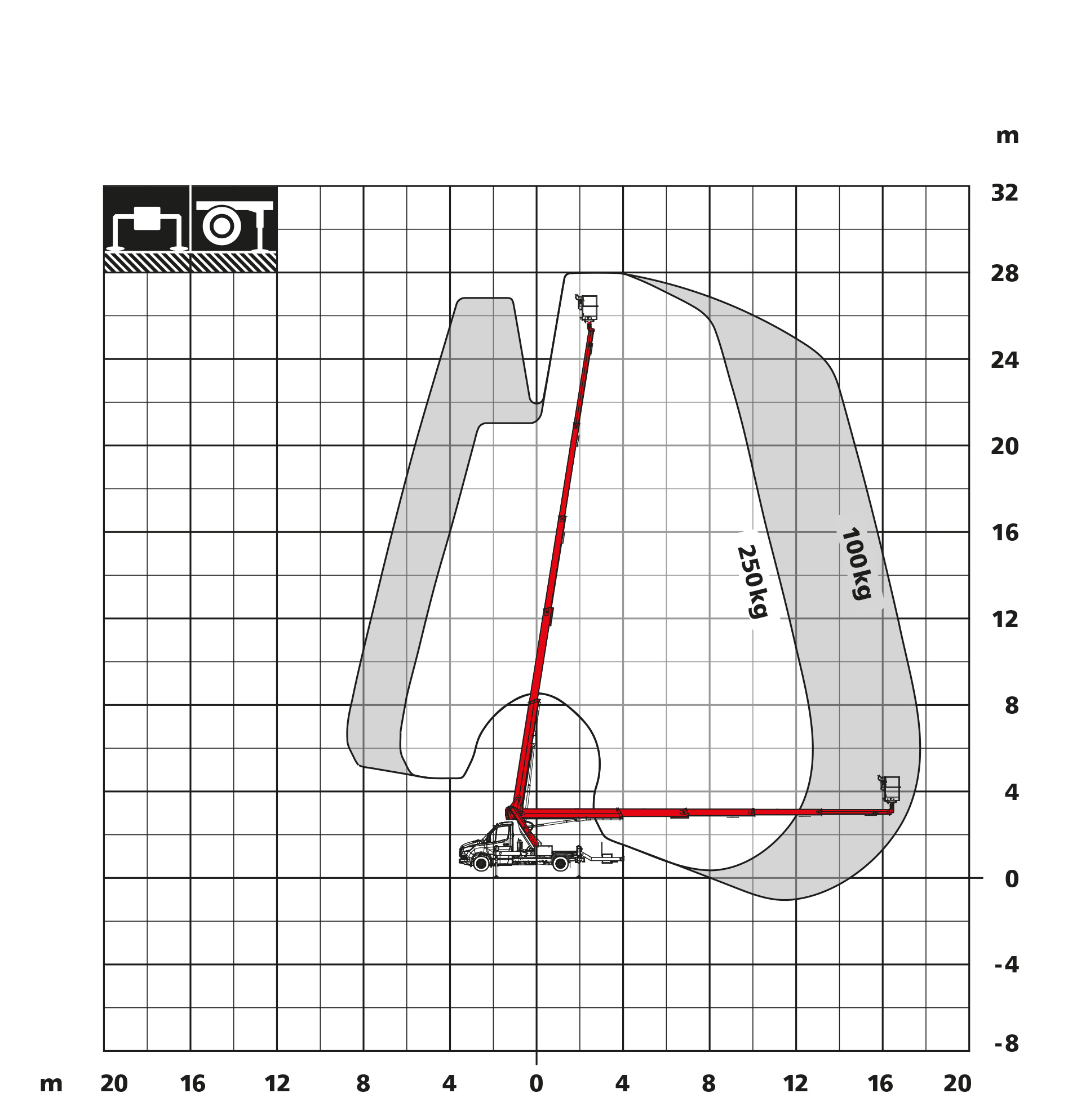 m
32
28
24
20
16
12
8
4
0
-4
-8

250 kg
100 kg

m 20 16 12 8 4 0 4 8 12 16 20